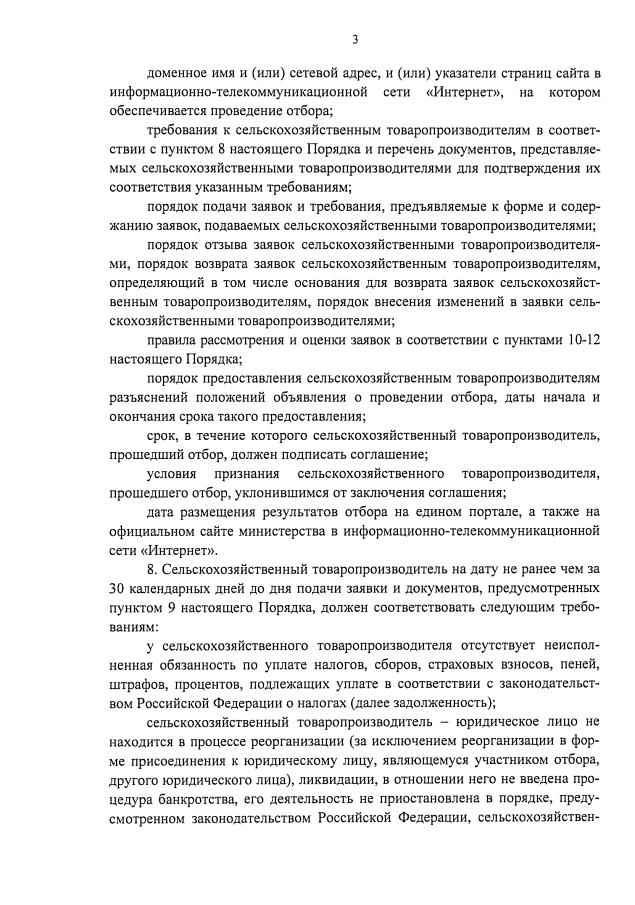 3

доменное имя и (или) сетевой адрес, и (или) указатели страниц сайта в информационно-телекоммуникационной сети «Интернет», на котором обеспечивается проведение отбора;

требования к сельскохозяйственным товаропроизводителям в соответствии с пунктом 8 настоящего Порядка и перечень документов, представляемых сельскохозяйственными товаропроизводителями для подтверждения их соответствия указанным требованиям;

порядок подачи заявок и требования, предъявляемые к форме и содержанию заявок, подаваемых сельскохозяйственными товаропроизводителями;

порядок отзыва заявок сельскохозяйственными товаропроизводителями, порядок возврата заявок сельскохозяйственным товаропроизводителям, определяющий в том числе основания для возврата заявок сельскохозяйственным товаропроизводителям, порядок внесения изменений в заявки сельскохозяйственными товаропроизводителями;

правила рассмотрения и оценки заявок в соответствии с пунктами 10-12 настоящего Порядка;

порядок предоставления сельскохозяйственным товаропроизводителям разъяснений положений объявления о проведении отбора, даты начала и окончания срока такого предоставления;

срок, в течение которого сельскохозяйственный товаропроизводитель, прошедший отбор, должен подписать соглашение;

условия признания сельскохозяйственного товаропроизводителя, прошедшего отбор, уклонившимся от заключения соглашения;

дата размещения результатов отбора на едином портале, а также на официальном сайте министерства в информационно-телекоммуникационной сети «Интернет».

8. Сельскохозяйственный товаропроизводитель на дату не ранее чем за 30 календарных дней до дня подачи заявки и документов, предусмотренных пунктом 9 настоящего Порядка, должен соответствовать следующим требованиям:

у сельскохозяйственного товаропроизводителя отсутствует неисполненная обязанность по уплате налогов, сборов, страховых взносов, пеней, штрафов, процентов, подлежащих уплате в соответствии с законодательством Российской Федерации о налогах (далее задолженность);

сельскохозяйственный товаропроизводитель – юридическое лицо не находится в процессе реорганизации (за исключением реорганизации в форме присоединения к юридическому лицу, являющемуся участником отбора, другого юридического лица), ликвидации, в отношении него не введена процедура банкротства, его деятельность не приостановлена в порядке, предусмотренном законодательством Российской Федерации, сельскохозяйствен-